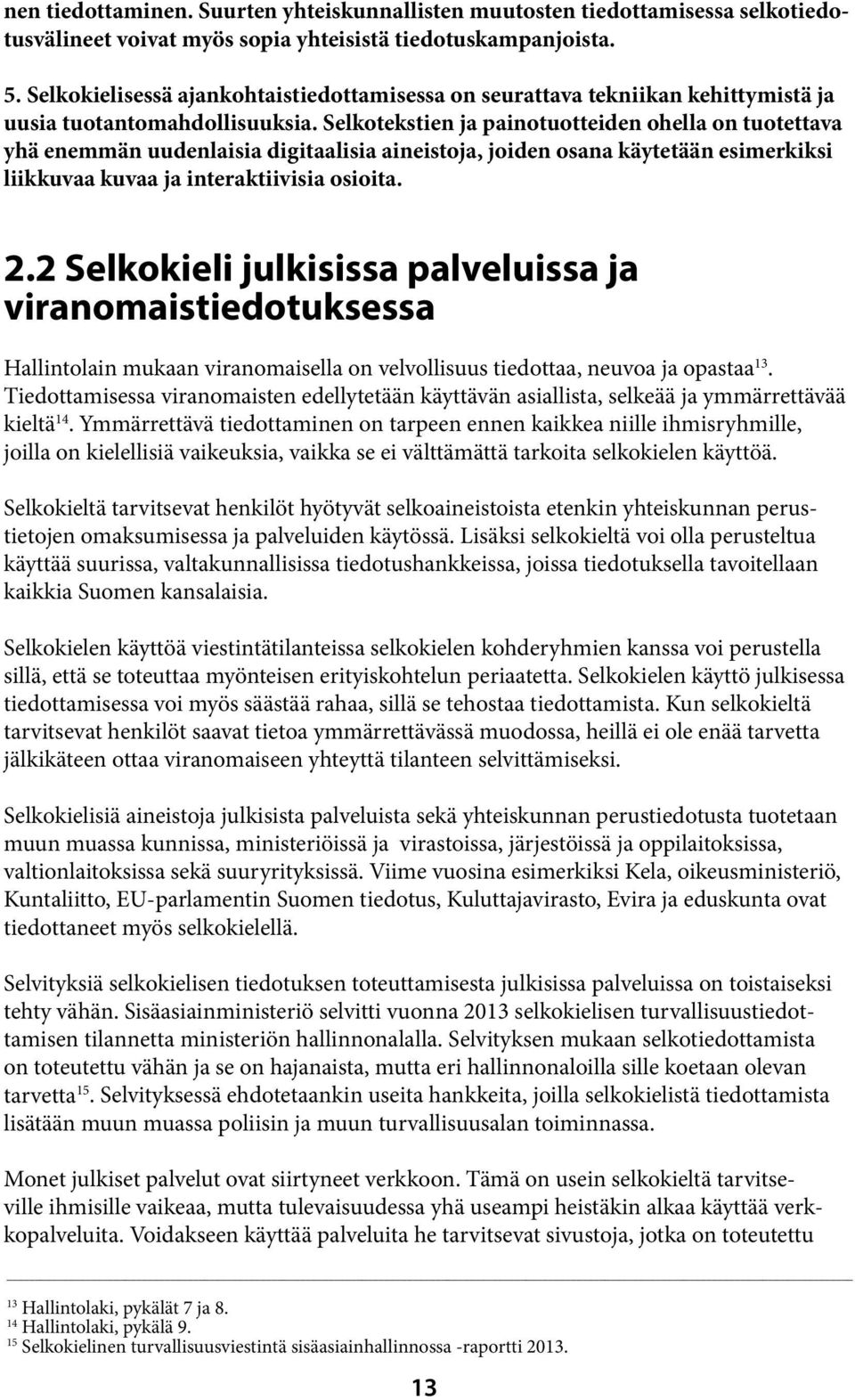 nen tiedottaminen. Suurten yhteiskunnallisten muutosten tiedottamisessa selkotiedotusvälineet voivat myös sopia yhteisistä tiedotuskampanjoista.

5. Selkokielisessä ajankohtaistiedottamisessa on seurattava tekniikan kehittymistä ja uusia tuotantomahdollisuuksia. Selkotekstien ja painotuotteiden ohella on tuotettava yhä enemmän uudenlaisia digitaalisia aineistoja, joiden osana käytetään esimerkiksi liikkuvaa kuvaa ja interaktiivisia osioita.

2.2 Selkokieli julkisissa palveluissa ja viranomaistiedotuksessa

Hallintolain mukaan viranomaisella on velvollisuus tiedottaa, neuvoa ja opastaa$^{13}$. Tiedottamisessa viranomaisten edellytetään käyttävän asiallista, selkeää ja ymmärrettävää kieltä$^{14}$. Ymmärrettävä tiedottaminen on tarpeen ennen kaikkea niille ihmisryhmille, joilla on kielellisiä vaikeuksia, vaikka se ei välttämättä tarkoita selkokielen käyttöä.

Selkokieltä tarvitsevat henkilöt hyötyvät selkoaineistoista etenkin yhteiskunnan perustietojen omaksumisessa ja palveluiden käytössä. Lisäksi selkokieltä voi olla perusteltua käyttää suurissa, valtakunnallisissa tiedotushankkeissa, joissa tiedotuksella tavoitellaan kaikkia Suomen kansalaisia.

Selkokielen käyttöä viestintätilanteissa selkokielen kohderyhmien kanssa voi perustella sillä, että se toteuttaa myönteisen erityiskohtelun periaatetta. Selkokielen käyttö julkisessa tiedottamisessa voi myös säästää rahaa, sillä se tehostaa tiedottamista. Kun selkokieltä tarvitsevat henkilöt saavat tietoa ymmärrettävässä muodossa, heillä ei ole enää tarvetta jälkikäteen ottaa viranomaiseen yhteyttä tilanteen selvittämiseksi.

Selkokielisiä aineistoja julkisista palveluista sekä yhteiskunnan perustiedotusta tuotetaan muun muassa kunnissa, ministeriöissä ja virastoissa, järjestöissä ja oppilaitoksissa, valtionlaitoksissa sekä suuryrityksissä. Viime vuosina esimerkiksi Kela, oikeusministeriö, Kuntaliitto, EU-parlamentin Suomen tiedotus, Kuluttajavirasto, Evira ja eduskunta ovat tiedottaneet myös selkokielellä.

Selvityksiä selkokielisen tiedotuksen toteuttamisesta julkisissa palveluissa on toistaiseksi tehty vähän. Sisäasiainministeriö selvitti vuonna 2013 selkokielisen turvallisuustiedottamisen tilannetta ministeriön hallinnonalalla. Selvityksen mukaan selkotiedottamista on toteutettu vähän ja se on hajanaista, mutta eri hallinnonaloilla sille koetaan olevan tarvetta$^{15}$. Selvityksessä ehdotetaankin useita hankkeita, joilla selkokielistä tiedottamista lisätään muun muassa poliisin ja muun turvallisuusalan toiminnassa.

Monet julkiset palvelut ovat siirtyneet verkkoon. Tämä on usein selkokieltä tarvitseville ihmisille vaikeaa, mutta tulevaisuudessa yhä useampi heistäkin alkaa käyttää verkkopalveluita. Voidakseen käyttää palveluita he tarvitsevat sivustoja, jotka on toteutettu

$^{13}$ Hallintolaki, pykälät 7 ja 8.
$^{14}$ Hallintolaki, pykälä 9.
$^{15}$ Selkokielinen turvallisuusviestintä sisäasiainhallinnossa -raportti 2013.

13